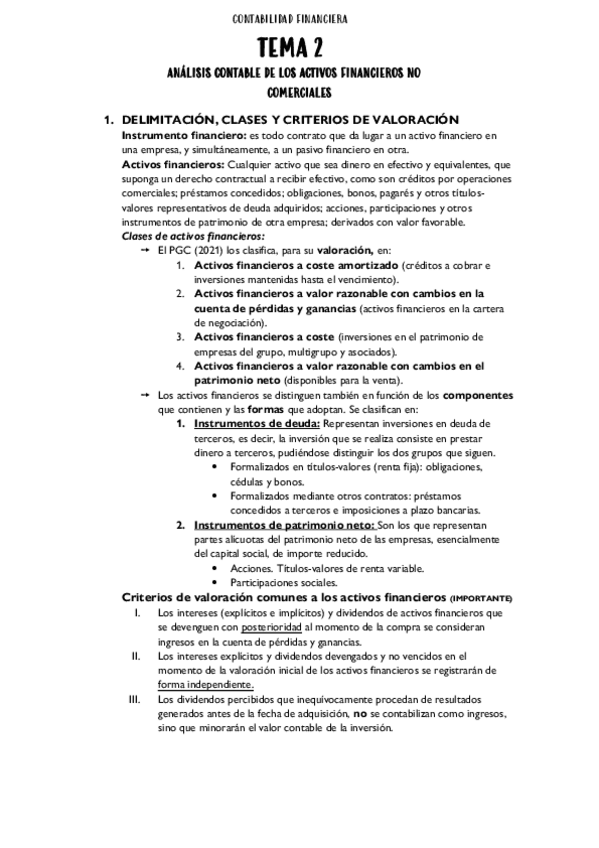 CONTABILIDAD FINANCIERA

TEMA 2

ANÁLISIS CONTABLE DE LOS ACTIVOS FINANCIEROS NO COMERCIALES

1. DELIMITACIÓN, CLASES Y CRITERIOS DE VALORACIÓN

Instrumento financiero: es todo contrato que da lugar a un activo financiero en una empresa, y simultáneamente, a un pasivo financiero en otra.

Activos financieros: Cualquier activo que sea dinero en efectivo y equivalentes, que suponga un derecho contractual a recibir efectivo, como son créditos por operaciones comerciales; préstamos concedidos; obligaciones, bonos, pagarés y otros títulos-valores representativos de deuda adquiridos; acciones, participaciones y otros instrumentos de patrimonio de otra empresa; derivados con valor favorable.

Clases de activos financieros:

→ El PGC (2021) los clasifica, para su valoración, en:

1. Activos financieros a coste amortizado (créditos a cobrar e inversiones mantenidas hasta el vencimiento).
2. Activos financieros a valor razonable con cambios en la cuenta de pérdidas y ganancias (activos financieros en la cartera de negociación).
3. Activos financieros a coste (inversiones en el patrimonio de empresas del grupo, multigrupo y asociados).
4. Activos financieros a valor razonable con cambios en el patrimonio neto (disponibles para la venta).

→ Los activos financieros se distinguen también en función de los componentes que contienen y las formas que adoptan. Se clasifican en:

1. Instrumentos de deuda: Representan inversiones en deuda de terceros, es decir, la inversión que se realiza consiste en prestar dinero a terceros, pudiéndose distinguir los dos grupos que siguen.
• Formalizados en títulos-valores (renta fija): obligaciones, cédulas y bonos.
• Formalizados mediante otros contratos: préstamos concedidos a terceros e imposiciones a plazo bancarias.

2. Instrumentos de patrimonio neto: Son los que representan partes alícuotas del patrimonio neto de las empresas, esencialmente del capital social, de importe reducido.
• Acciones. Títulos-valores de renta variable.
• Participaciones sociales.

Criterios de valoración comunes a los activos financieros (IMPORTANTE)

I. Los intereses (explícitos e implícitos) y dividendos de activos financieros que se devenguen con posterioridad al momento de la compra se consideran ingresos en la cuenta de pérdidas y ganancias.

II. Los intereses explícitos y dividendos devengados y no vencidos en el momento de la valoración inicial de los activos financieros se registrarán de forma independiente.

III. Los dividendos percibidos que inequívocamente procedan de resultados generados antes de la fecha de adquisición, no se contabilizan como ingresos, sino que minorarán el valor contable de la inversión.